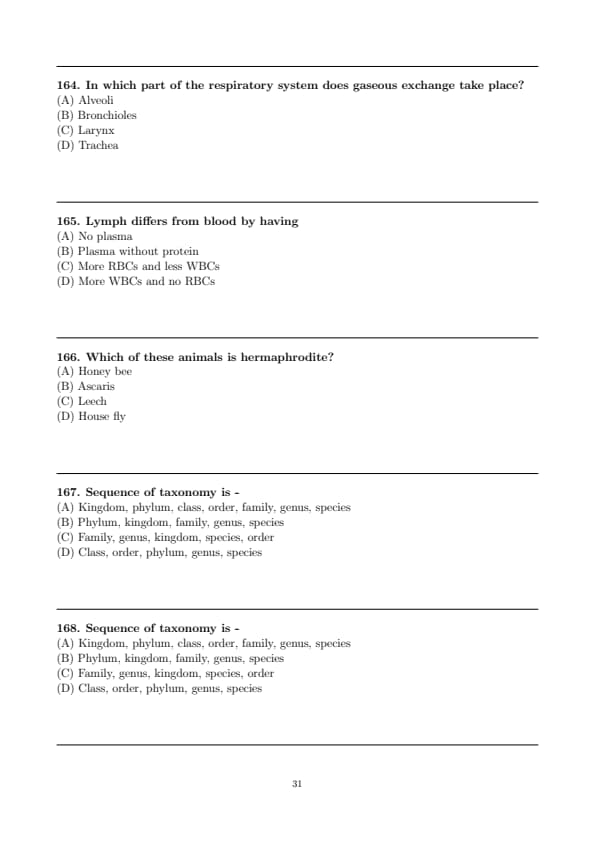 164. In which part of the respiratory system does gaseous exchange take place?
(A) Alveoli
(B) Bronchioles
(C) Larynx
(D) Trachea

165. Lymph differs from blood by having
(A) No plasma
(B) Plasma without protein
(C) More RBCs and less WBCs
(D) More WBCs and no RBCs

166. Which of these animals is hermaphrodite?
(A) Honey bee
(B) Ascaris
(C) Leech
(D) House fly

167. Sequence of taxonomy is -
(A) Kingdom, phylum, class, order, family, genus, species
(B) Phylum, kingdom, family, genus, species
(C) Family, genus, kingdom, species, order
(D) Class, order, phylum, genus, species

168. Sequence of taxonomy is -
(A) Kingdom, phylum, class, order, family, genus, species
(B) Phylum, kingdom, family, genus, species
(C) Family, genus, kingdom, species, order
(D) Class, order, phylum, genus, species

31